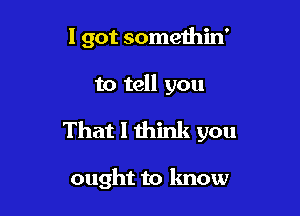 I got somethin'
to tell you
That I think you
ought to know